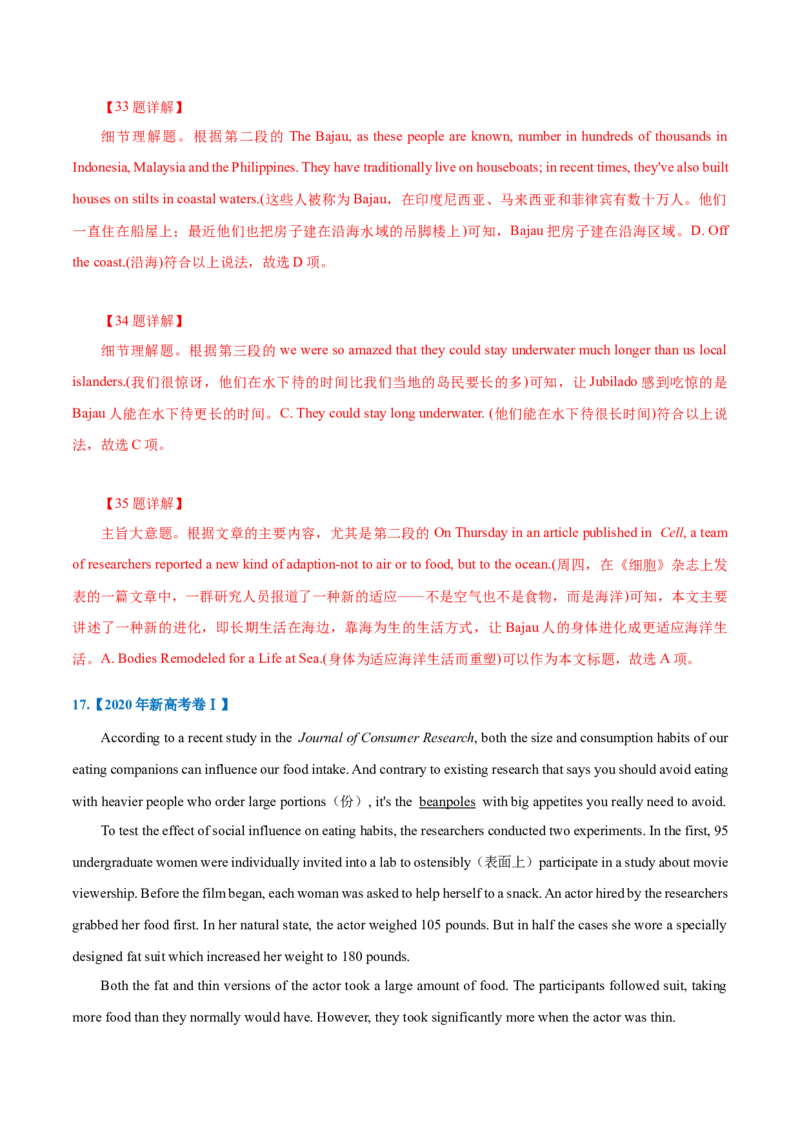 【33 题详解】

细节理解题。根据第二段的 The Bajau, as these people are known, number in hundreds of thousands in Indonesia, Malaysia and the Philippines. They have traditionally live on houseboats; in recent times, they've also built houses on stilts in coastal waters.(这些人被称为 Bajau，在印度尼西亚、马来西亚和菲律宾有数十万人。他们一直住在船屋上；最近他们也把房子建在沿海水域的吊脚楼上)可知，Bajau 把房子建在沿海区域。D. Off the coast.(沿海)符合以上说法，故选 D 项。

【34 题详解】

细节理解题。根据第三段的 we were so amazed that they could stay underwater much longer than us local islanders.(我们很惊讶，他们在水下待的时间比我们当地的岛民要长的多)可知，让 Jubilado 感到吃惊的是 Bajau 人能在水下待更长的时间。C. They could stay long underwater. (他们能在水下待很长时间)符合以上说法，故选 C 项。

【35 题详解】

主旨大意题。根据文章的主要内容，尤其是第二段的 On Thursday in an article published in Cell, a team of researchers reported a new kind of adaption-not to air or to food, but to the ocean.(周四，在《细胞》杂志上发表的一篇文章中，一群研究人员报道了一种新的适应——不是空气也不是食物，而是海洋)可知，本文主要讲述了一种新的进化，即长期生活在海边，靠海为生的生活方式，让 Bajau 人的身体进化成更适应海洋生活。A. Bodies Remodeled for a Life at Sea.(身体为适应海洋生活而重塑)可以作为本文标题，故选 A 项。

17.【2020 年新高考卷Ⅰ】

According to a recent study in the Journal of Consumer Research, both the size and consumption habits of our eating companions can influence our food intake. And contrary to existing research that says you should avoid eating with heavier people who order large portions（份）, it's the beanpoles with big appetites you really need to avoid.

To test the effect of social influence on eating habits, the researchers conducted two experiments. In the first, 95 undergraduate women were individually invited into a lab to ostensibly（表面上）participate in a study about movie viewership. Before the film began, each woman was asked to help herself to a snack. An actor hired by the researchers grabbed her food first. In her natural state, the actor weighed 105 pounds. But in half the cases she wore a specially designed fat suit which increased her weight to 180 pounds.

Both the fat and thin versions of the actor took a large amount of food. The participants followed suit, taking more food than they normally would have. However, they took significantly more when the actor was thin.